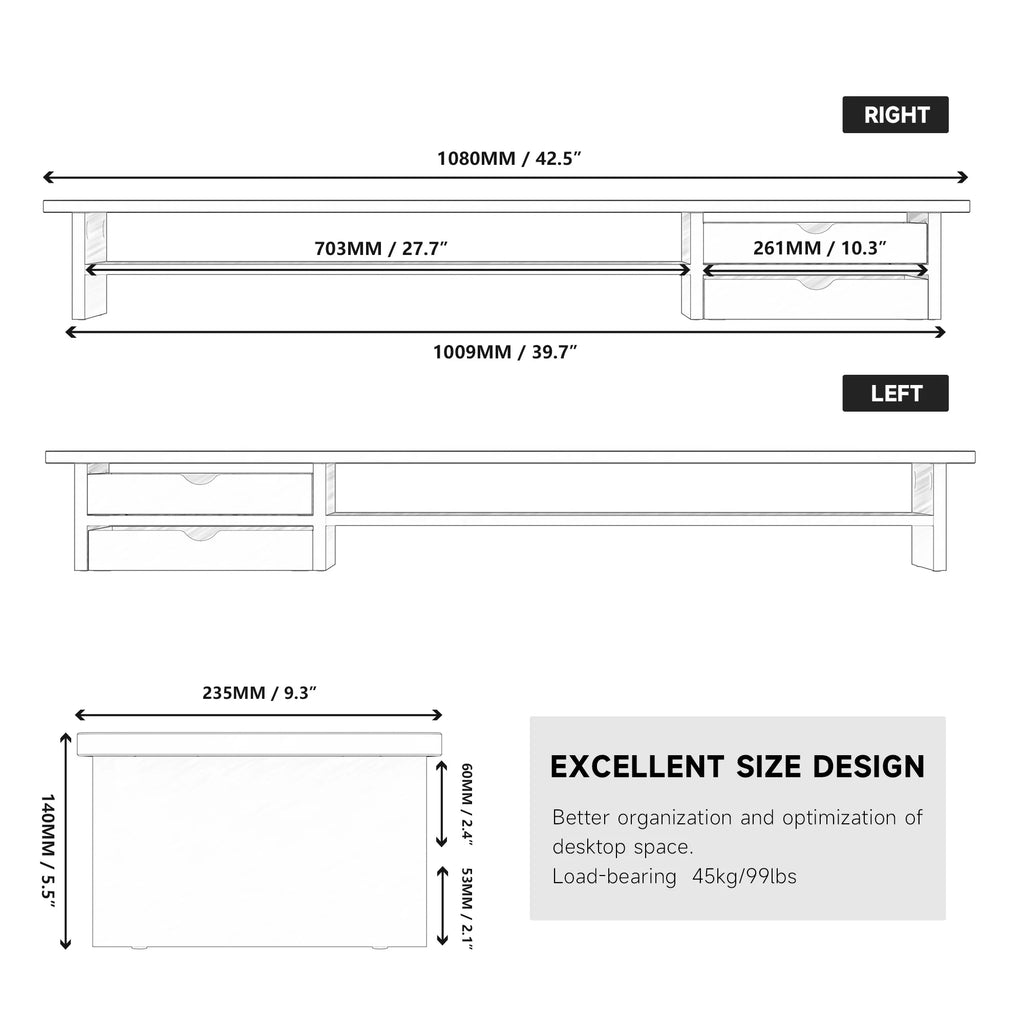 RIGHT

1080MM / 42.5”

703MM / 27.7”

261MM / 10.3”

1009MM / 39.7”

LEFT

235MM / 9.3”

140MM / 5.5”

60MM / 2.4”

53MM / 2.1”

EXCELLENT SIZE DESIGN

Better organization and optimization of desktop space.
Load-bearing 45kg/99lbs